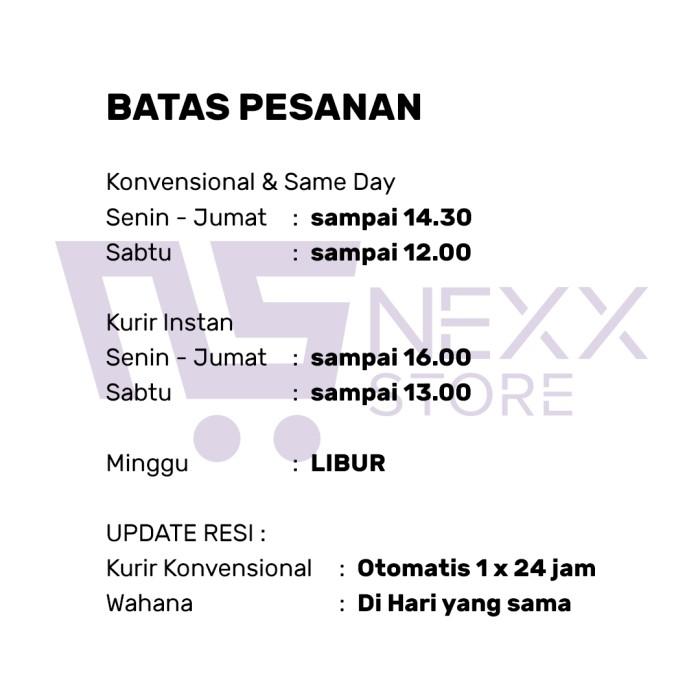 BATAS PESANAN

Konvensional & Same Day
Senin - Jumat : sampai 14.30
Sabtu : sampai 12.00

Kurir Instan
Senin - Jumat : sampai 16.00
Sabtu : sampai 13.00

Minggu : LIBUR

UPDATE RESI :
Kurir Konvensional : Otomatis 1 x 24 jam
Wahana : Di Hari yang sama

NEXX
STORE